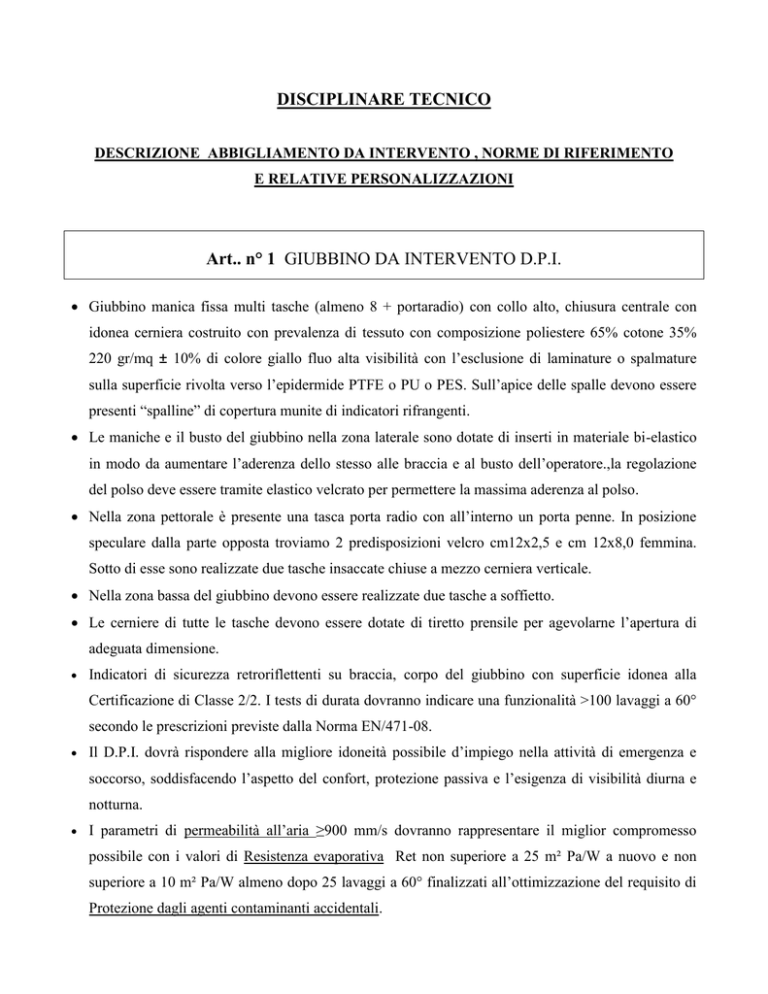 DISCIPLINARE TECNICO

DESCRIZIONE ABBIGLIAMENTO DA INTERVENTO , NORME DI RIFERIMENTO E RELATIVE PERSONALIZZAZIONI

Art.. n° 1 GIUBBINO DA INTERVENTO D.P.I.

• Giubbino manica fissa multi tasche (almeno 8 + portaradio) con collo alto, chiusura centrale con idonea cerniera costruito con prevalenza di tessuto con composizione poliestere 65% cotone 35% 220 gr/mq ± 10% di colore giallo fluo alta visibilità con l'esclusione di laminature o spalmature sulla superficie rivolta verso l'epidermide PTFE o PU o PES. Sull'apice delle spalle devono essere presenti "spalline" di copertura munite di indicatori rifrangenti.

• Le maniche e il busto del giubbino nella zona laterale sono dotate di inserti in materiale bi-elastico in modo da aumentare l'aderenza dello stesso alle braccia e al busto dell'operatore.,la regolazione del polso deve essere tramite elastico velcrato per permettere la massima aderenza al polso.

• Nella zona pettorale è presente una tasca porta radio con all'interno un porta penne. In posizione speculare dalla parte opposta troviamo 2 predisposizioni velcro cm12x2,5 e cm 12x8,0 femmina. Sotto di esse sono realizzate due tasche insaccate chiuse a mezzo cerniera verticale.

• Nella zona bassa del giubbino devono essere realizzate due tasche a soffietto.

• Le cerniere di tutte le tasche devono essere dotate di tiretto prensile per agevolarne l'apertura di adeguata dimensione.

• Indicatori di sicurezza retroriflettenti su braccia, corpo del giubbino con superficie idonea alla Certificazione di Classe 2/2. I tests di durata dovranno indicare una funzionalità >100 lavaggi a 60° secondo le prescrizioni previste dalla Norma EN/471-08.

• Il D.P.I. dovrà rispondere alla migliore idoneità possibile d'impiego nella attività di emergenza e soccorso, soddisfacendo l'aspetto del confort, protezione passiva e l'esigenza di visibilità diurna e notturna.

• I parametri di permeabilità all'aria ≥900 mm/s dovranno rappresentare il miglior compromesso possibile con i valori di Resistenza evaporativa Ret non superiore a 25 m² Pa/W a nuovo e non superiore a 10 m² Pa/W almeno dopo 25 lavaggi a 60° finalizzati all'ottimizzazione del requisito di Protezione dagli agenti contaminanti accidentali.